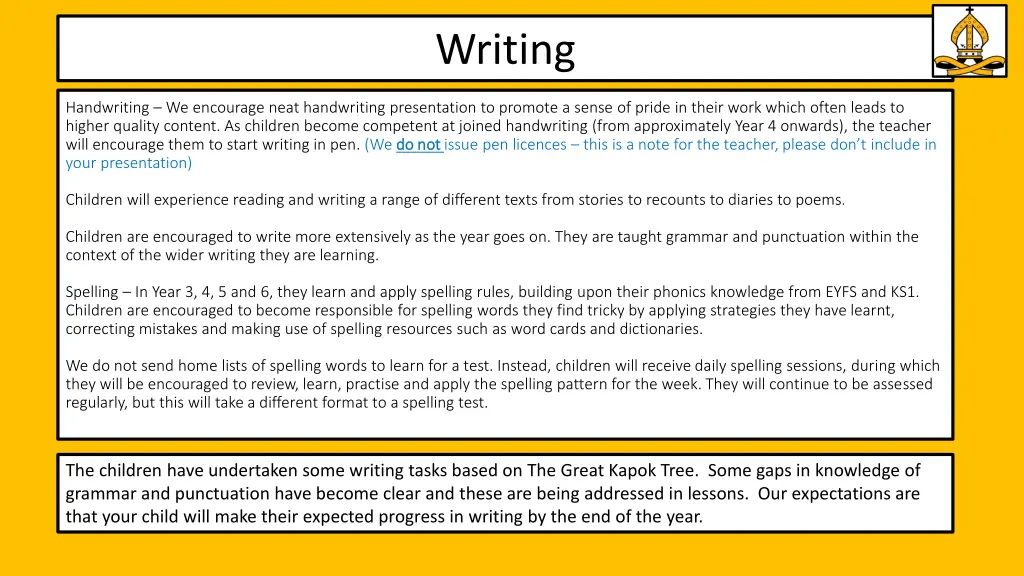 Writing

Handwriting – We encourage neat handwriting presentation to promote a sense of pride in their work which often leads to higher quality content. As children become competent at joined handwriting (from approximately Year 4 onwards), the teacher will encourage them to start writing in pen. (We do not issue pen licences – this is a note for the teacher, please don't include in your presentation)

Children will experience reading and writing a range of different texts from stories to recounts to diaries to poems.

Children are encouraged to write more extensively as the year goes on. They are taught grammar and punctuation within the context of the wider writing they are learning.

Spelling – In Year 3, 4, 5 and 6, they learn and apply spelling rules, building upon their phonics knowledge from EYFS and KS1. Children are encouraged to become responsible for spelling words they find tricky by applying strategies they have learnt, correcting mistakes and making use of spelling resources such as word cards and dictionaries.

We do not send home lists of spelling words to learn for a test. Instead, children will receive daily spelling sessions, during which they will be encouraged to review, learn, practise and apply the spelling pattern for the week. They will continue to be assessed regularly, but this will take a different format to a spelling test.

The children have undertaken some writing tasks based on The Great Kapok Tree. Some gaps in knowledge of grammar and punctuation have become clear and these are being addressed in lessons. Our expectations are that your child will make their expected progress in writing by the end of the year.